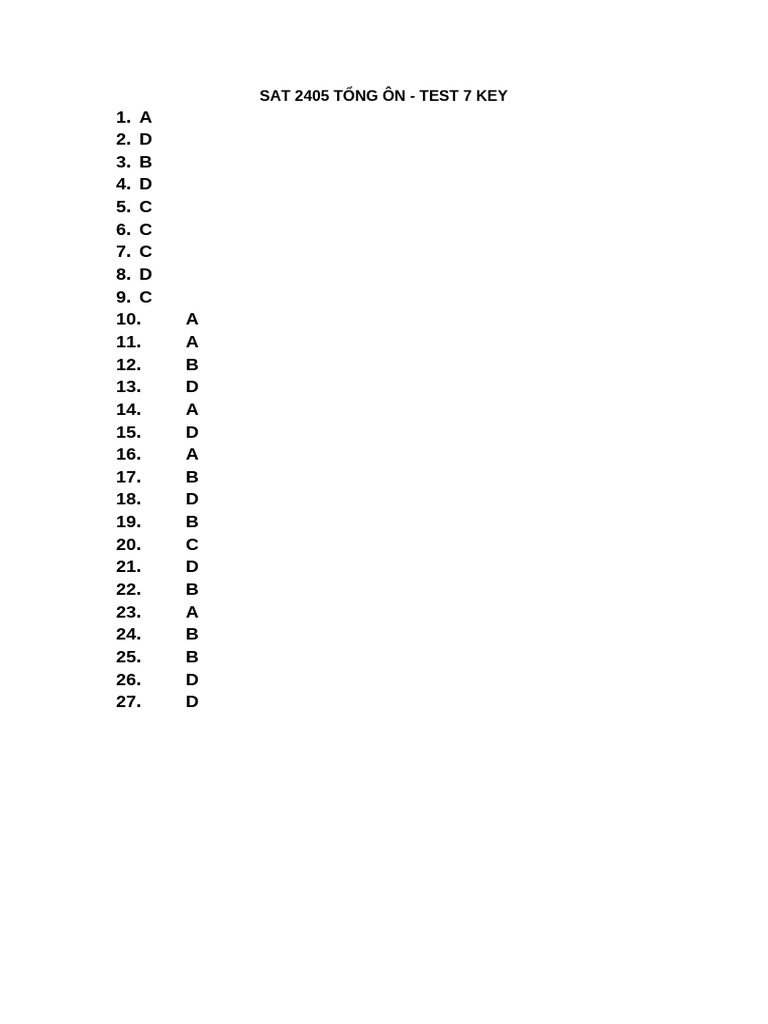 SAT 2405 TỔNG ÔN - TEST 7 KEY

1. A
2. D
3. B
4. D
5. C
6. C
7. C
8. D
9. C
10. A
11. A
12. B
13. D
14. A
15. D
16. A
17. B
18. D
19. B
20. C
21. D
22. B
23. A
24. B
25. B
26. D
27. D